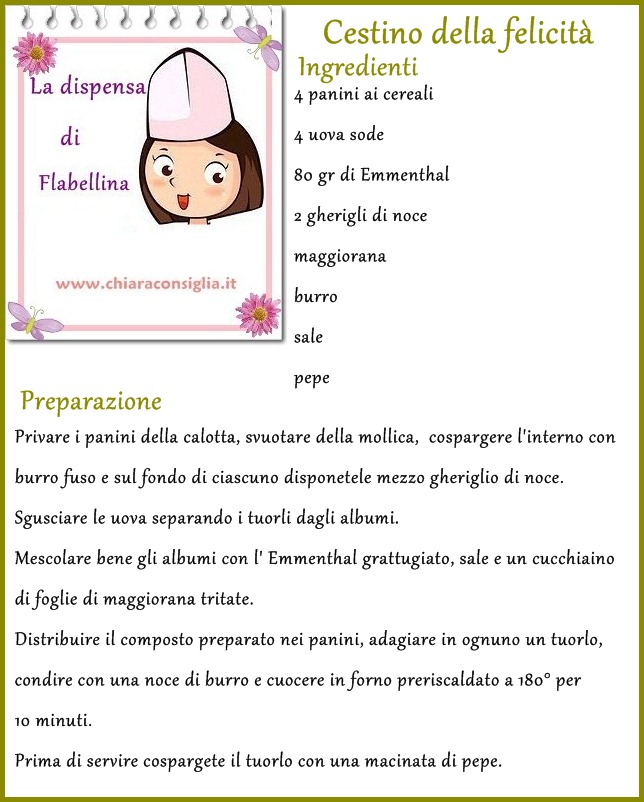 La dispensa
di
Flabellina

www.chiaraconsiglia.it

Cestino della felicità

Ingredienti

4 panini ai cereali

4 uova sode

80 gr di Emmenthal

2 gherigli di noce

maggiorana

burro

sale

pepe

Preparazione

Privare i panini della calotta, svuotare della mollica, cospargere l'interno con burro fuso e sul fondo di ciascuno disponetele mezzo gheriglio di noce.

Sgusciare le uova separando i tuorli dagli albumi.

Mescolare bene gli albumi con l' Emmenthal grattugiato, sale e un cucchiaino di foglie di maggiorana tritate.

Distribuire il composto preparato nei panini, adagiare in ognuno un tuorlo, condire con una noce di burro e cuocere in forno preriscaldato a 180° per 10 minuti.

Prima di servire cospargete il tuorlo con una macinata di pepe.